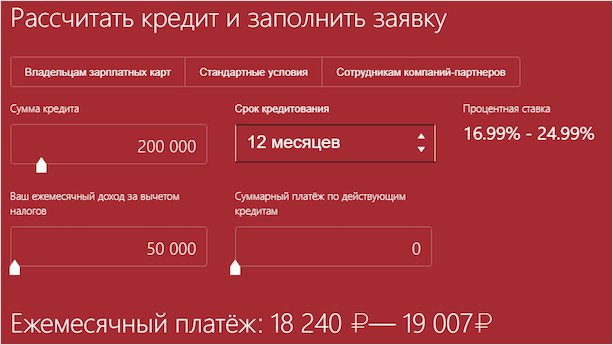 Рассчитать кредит и заполнить заявку

Владельцам зарплатных карт
Стандартные условия
Сотрудникам компаний-партнеров

Сумма кредита
200 000

Срок кредитования
12 месяцев

Процентная ставка
16.99% - 24.99%

Ваш ежемесячный доход за вычетом налогов
50 000

Суммарный платёж по действующим кредитам
0

Ежемесячный платёж: 18 240 ₽— 19 007₽